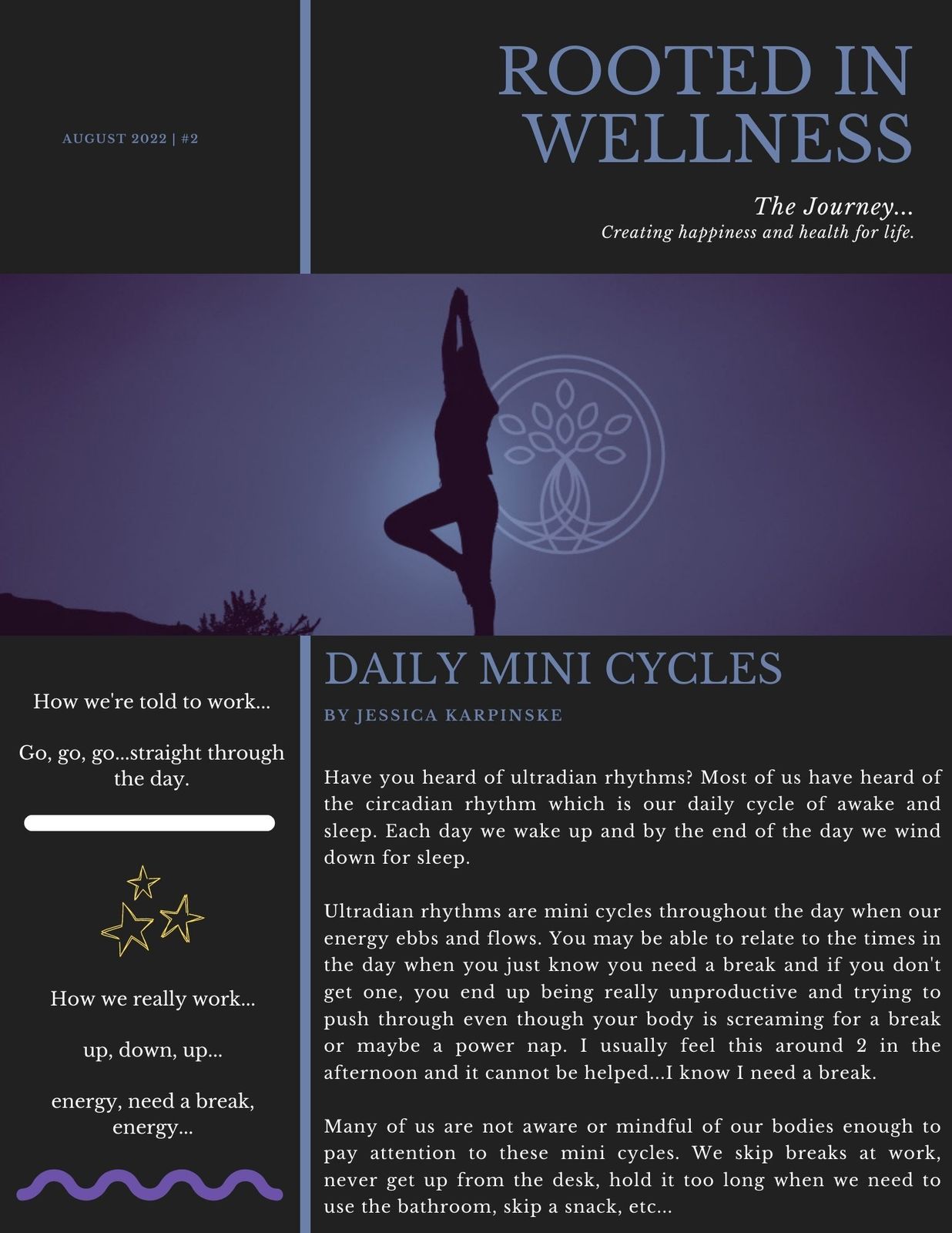 AUGUST 2022 | #2

ROOTED IN WELLNESS

The Journey...
Creating happiness and health for life.

How we're told to work...

Go, go, go...straight through the day.

How we really work...

up, down, up...

energy, need a break, energy...

DAILY MINI CYCLES

BY JESSICA KARPINSKE

Have you heard of ultradian rhythms? Most of us have heard of the circadian rhythm which is our daily cycle of awake and sleep. Each day we wake up and by the end of the day we wind down for sleep.

Ultradian rhythms are mini cycles throughout the day when our energy ebbs and flows. You may be able to relate to the times in the day when you just know you need a break and if you don't get one, you end up being really unproductive and trying to push through even though your body is screaming for a break or maybe a power nap. I usually feel this around 2 in the afternoon and it cannot be helped...I know I need a break.

Many of us are not aware or mindful of our bodies enough to pay attention to these mini cycles. We skip breaks at work, never get up from the desk, hold it too long when we need to use the bathroom, skip a snack, etc...